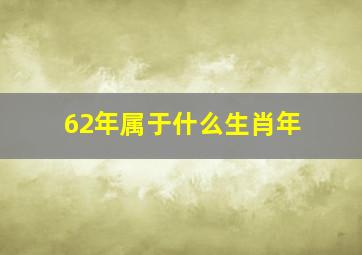 62年属于什么生肖年